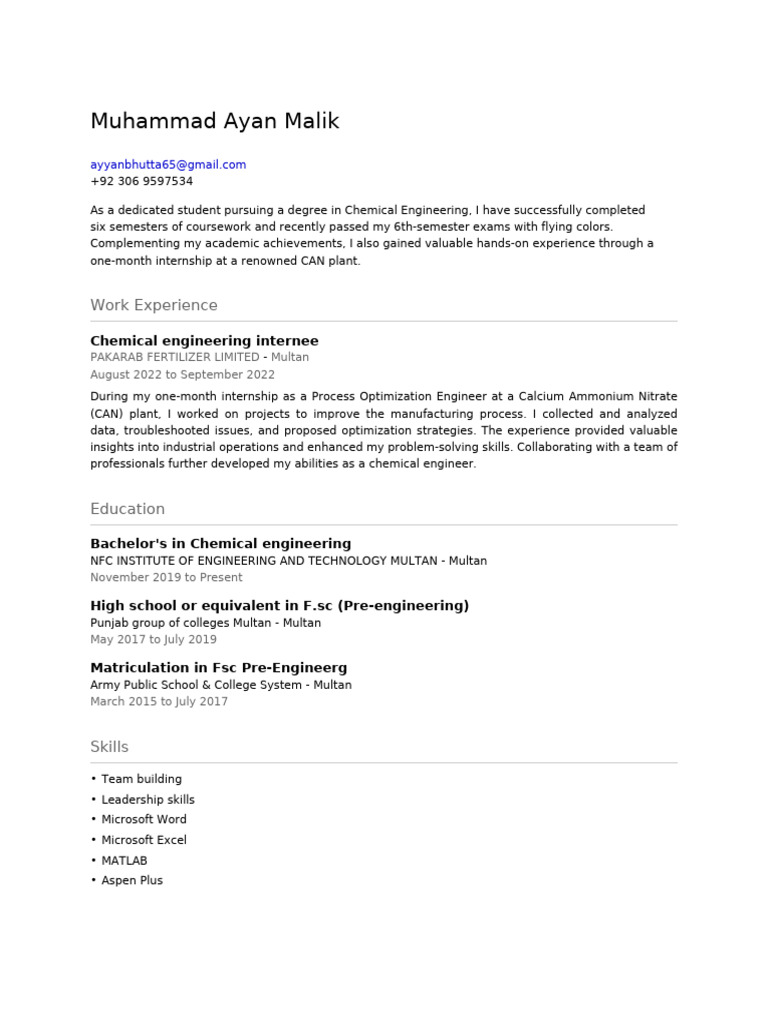 Muhammad Ayan Malik

ayyanbhutta65@gmail.com
+92 306 9597534

As a dedicated student pursuing a degree in Chemical Engineering, I have successfully completed six semesters of coursework and recently passed my 6th-semester exams with flying colors. Complementing my academic achievements, I also gained valuable hands-on experience through a one-month internship at a renowned CAN plant.

Work Experience

Chemical engineering internee
PAKARAB FERTILIZER LIMITED - Multan
August 2022 to September 2022
During my one-month internship as a Process Optimization Engineer at a Calcium Ammonium Nitrate (CAN) plant, I worked on projects to improve the manufacturing process. I collected and analyzed data, troubleshooted issues, and proposed optimization strategies. The experience provided valuable insights into industrial operations and enhanced my problem-solving skills. Collaborating with a team of professionals further developed my abilities as a chemical engineer.

Education

Bachelor's in Chemical engineering
NFC INSTITUTE OF ENGINEERING AND TECHNOLOGY MULTAN - Multan
November 2019 to Present

High school or equivalent in F.sc (Pre-engineering)
Punjab group of colleges Multan - Multan
May 2017 to July 2019

Matriculation in Fsc Pre-Engineerg
Army Public School & College System - Multan
March 2015 to July 2017

Skills

• Team building
• Leadership skills
• Microsoft Word
• Microsoft Excel
• MATLAB
• Aspen Plus